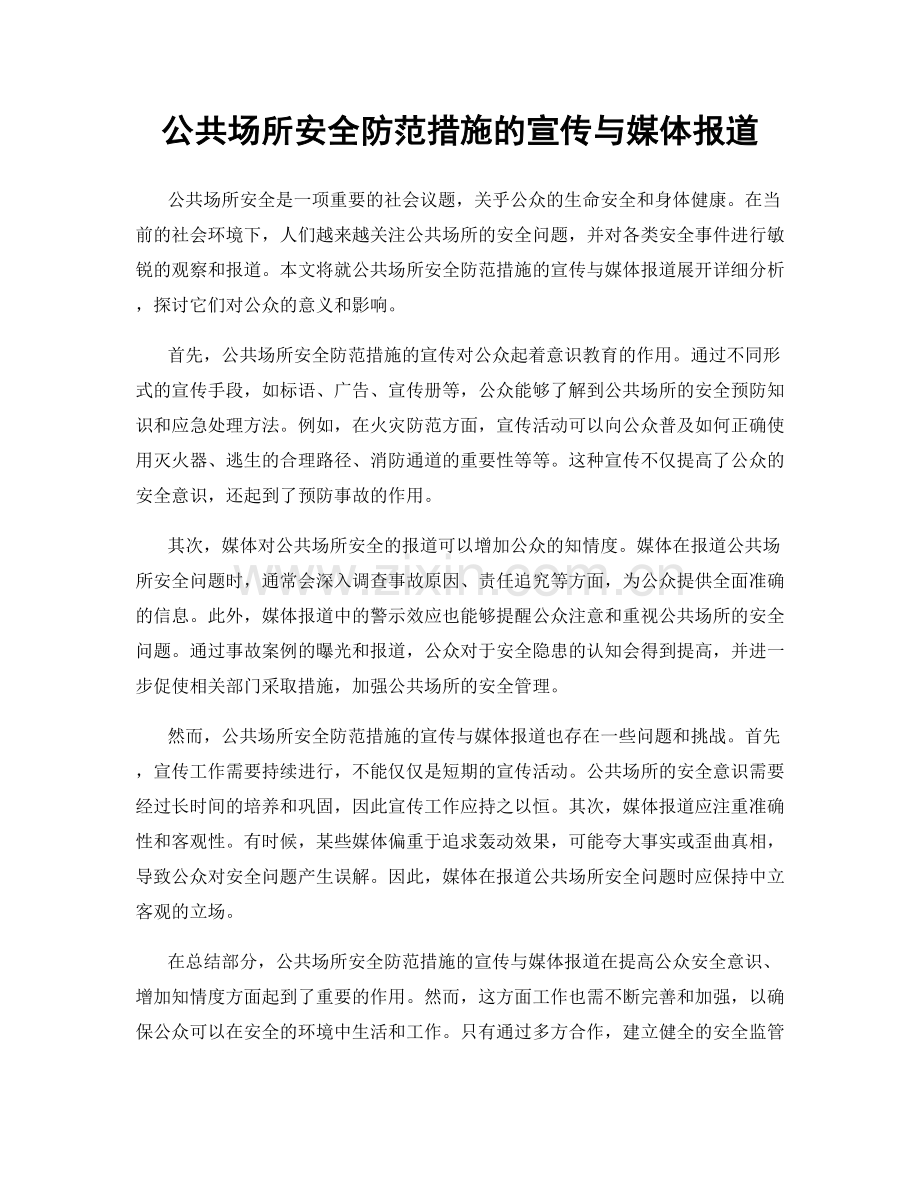 公共场所安全防范措施的宣传与媒体报道

公共场所安全是一项重要的社会议题，关乎公众的生命安全和身体健康。在当前的社会环境下，人们越来越关注公共场所的安全问题，并对各类安全事件进行敏锐的观察和报道。本文将就公共场所安全防范措施的宣传与媒体报道展开详细分析，探讨它们对公众的意义和影响。

首先，公共场所安全防范措施的宣传对公众起着意识教育的作用。通过不同形式的宣传手段，如标语、广告、宣传册等，公众能够了解到公共场所的安全预防知识和应急处理方法。例如，在火灾防范方面，宣传活动可以向公众普及如何正确使用灭火器、逃生的合理路径、消防通道的重要性等等。这种宣传不仅提高了公众的安全意识，还起到了预防事故的作用。

其次，媒体对公共场所安全的报道可以增加公众的知情度。媒体在报道公共场所安全问题时，通常会深入调查事故原因、责任追究等方面，为公众提供全面准确的信息。此外，媒体报道中的警示效应也能够提醒公众注意和重视公共场所的安全问题。通过事故案例的曝光和报道，公众对于安全隐患的认知会得到提高，并进一步促使相关部门采取措施，加强公共场所的安全管理。

然而，公共场所安全防范措施的宣传与媒体报道也存在一些问题和挑战。首先，宣传工作需要持续进行，不能仅仅是短期的宣传活动。公共场所的安全意识需要经过长时间的培养和巩固，因此宣传工作应持之以恒。其次，媒体报道应注重准确性和客观性。有时候，某些媒体偏重于追求轰动效果，可能夸大事实或歪曲真相，导致公众对安全问题产生误解。因此，媒体在报道公共场所安全问题时应保持中立客观的立场。

在总结部分，公共场所安全防范措施的宣传与媒体报道在提高公众安全意识、增加知情度方面起到了重要的作用。然而，这方面工作也需不断完善和加强，以确保公众可以在安全的环境中生活和工作。只有通过多方合作，建立健全的安全监管

www.zixin.com.cn